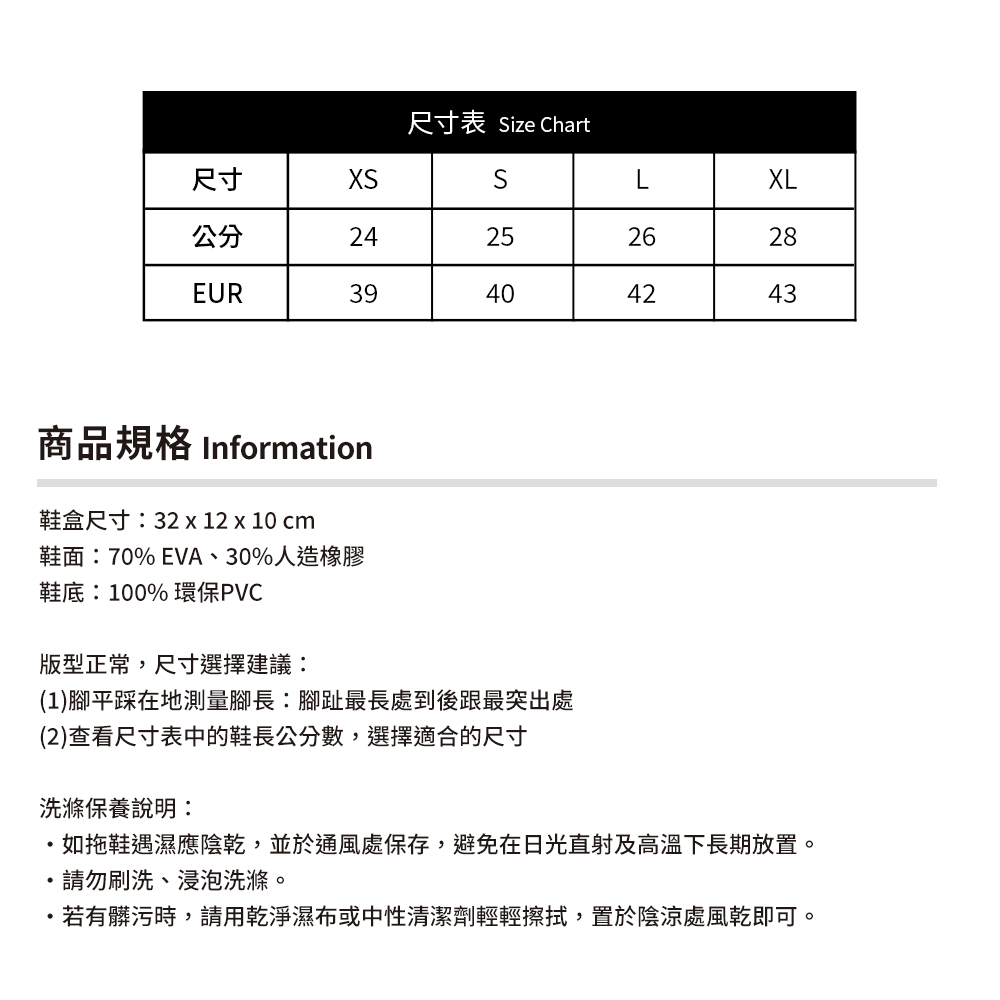 尺寸表 Size Chart

| 尺寸 | XS | S | L | XL |
|---|---|---|---|---|
| 公分 | 24 | 25 | 26 | 28 |
| EUR | 39 | 40 | 42 | 43 |

商品規格 Information

鞋盒尺寸：32 x 12 x 10 cm
鞋面：70% EVA、30%人造橡膠
鞋底：100% 環保PVC

版型正常，尺寸選擇建議：
(1)腳平踩在地測量腳長：腳趾最長處到後跟最突出處
(2)查看尺寸表中的鞋長公分數，選擇適合的尺寸

洗滌保養說明：
・如拖鞋遇濕應陰乾，並於通風處保存，避免在日光直射及高溫下長期放置。
・請勿刷洗、浸泡洗滌。
・若有髒污時，請用乾淨濕布或中性清潔劑輕輕擦拭，置於陰涼處風乾即可。